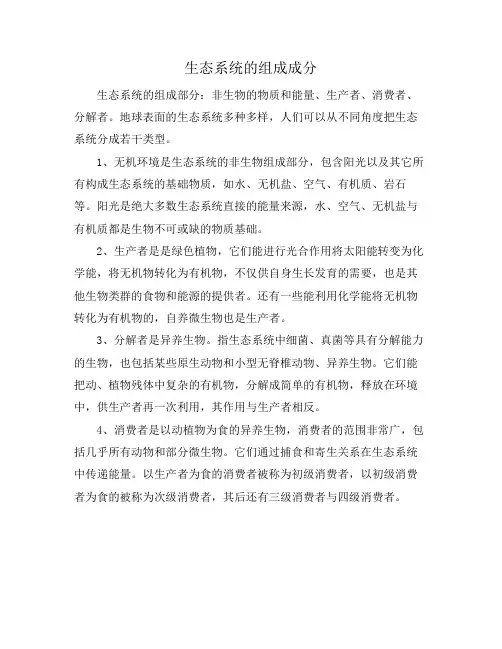 生态系统的组成成分

生态系统的组成部分：非生物的物质和能量、生产者、消费者、分解者。地球表面的生态系统多种多样，人们可以从不同角度把生态系统分成若干类型。

1、无机环境是生态系统的非生物组成部分，包含阳光以及其它所有构成生态系统的基础物质，如水、无机盐、空气、有机质、岩石等。阳光是绝大多数生态系统直接的能量来源，水、空气、无机盐与有机质都是生物不可或缺的物质基础。

2、生产者是是绿色植物，它们能进行光合作用将太阳能转变为化学能，将无机物转化为有机物，不仅供自身生长发育的需要，也是其他生物类群的食物和能源的提供者。还有一些能利用化学能将无机物转化为有机物的，自养微生物也是生产者。

3、分解者是异养生物。指生态系统中细菌、真菌等具有分解能力的生物，也包括某些原生动物和小型无脊椎动物、异养生物。它们能把动、植物残体中复杂的有机物，分解成简单的有机物，释放在环境中，供生产者再一次利用，其作用与生产者相反。

4、消费者是以动植物为食的异养生物，消费者的范围非常广，包括几乎所有动物和部分微生物。它们通过捕食和寄生关系在生态系统中传递能量。以生产者为食的消费者被称为初级消费者，以初级消费者为食的被称为次级消费者，其后还有三级消费者与四级消费者。